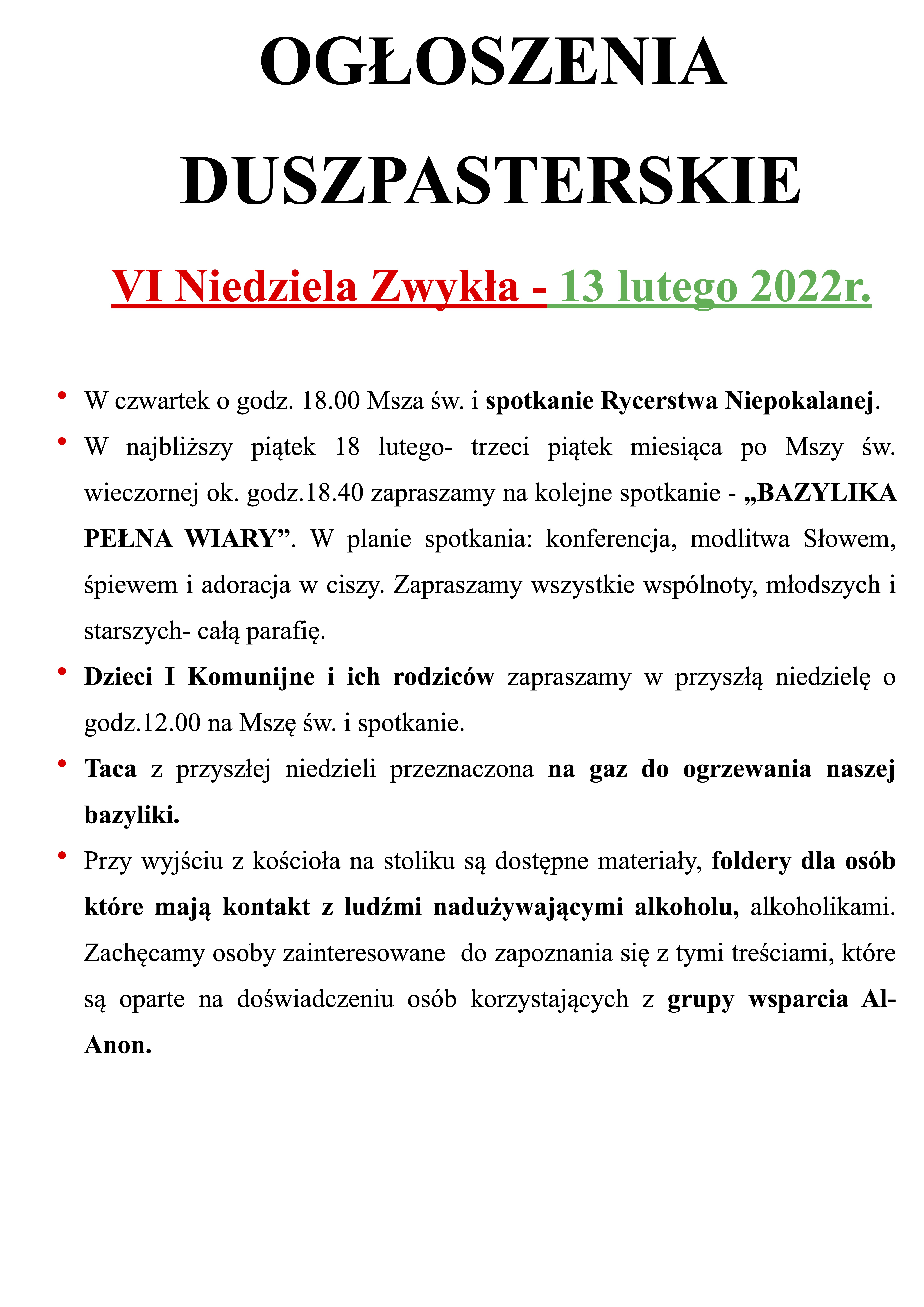 OGŁOSZENIA DUSZPASTERSKIE

VI Niedziela Zwykła - 13 lutego 2022r.

• W czwartek o godz. 18.00 Msza św. i spotkanie Rycerstwa Niepokalanej.

• W najbliższy piątek 18 lutego- trzeci piątek miesiąca po Mszy św. wieczornej ok. godz.18.40 zapraszamy na kolejne spotkanie - „BAZYLIKA PEŁNA WIARY”. W planie spotkania: konferencja, modlitwa Słowem, śpiewem i adoracja w ciszy. Zapraszamy wszystkie wspólnoty, młodszych i starszych- całą parafię.

• Dzieci I Komunijne i ich rodziców zapraszamy w przyszłą niedzielę o godz.12.00 na Mszę św. i spotkanie.

• Taca z przyszłej niedzieli przeznaczona na gaz do ogrzewania naszej bazyliki.

• Przy wyjściu z kościoła na stoliku są dostępne materiały, foldery dla osób które mają kontakt z ludźmi nadużywającymi alkoholu, alkoholikami. Zachęcamy osoby zainteresowane do zapoznania się z tymi treściami, które są oparte na doświadczeniu osób korzystających z grupy wsparcia Al-Anon.